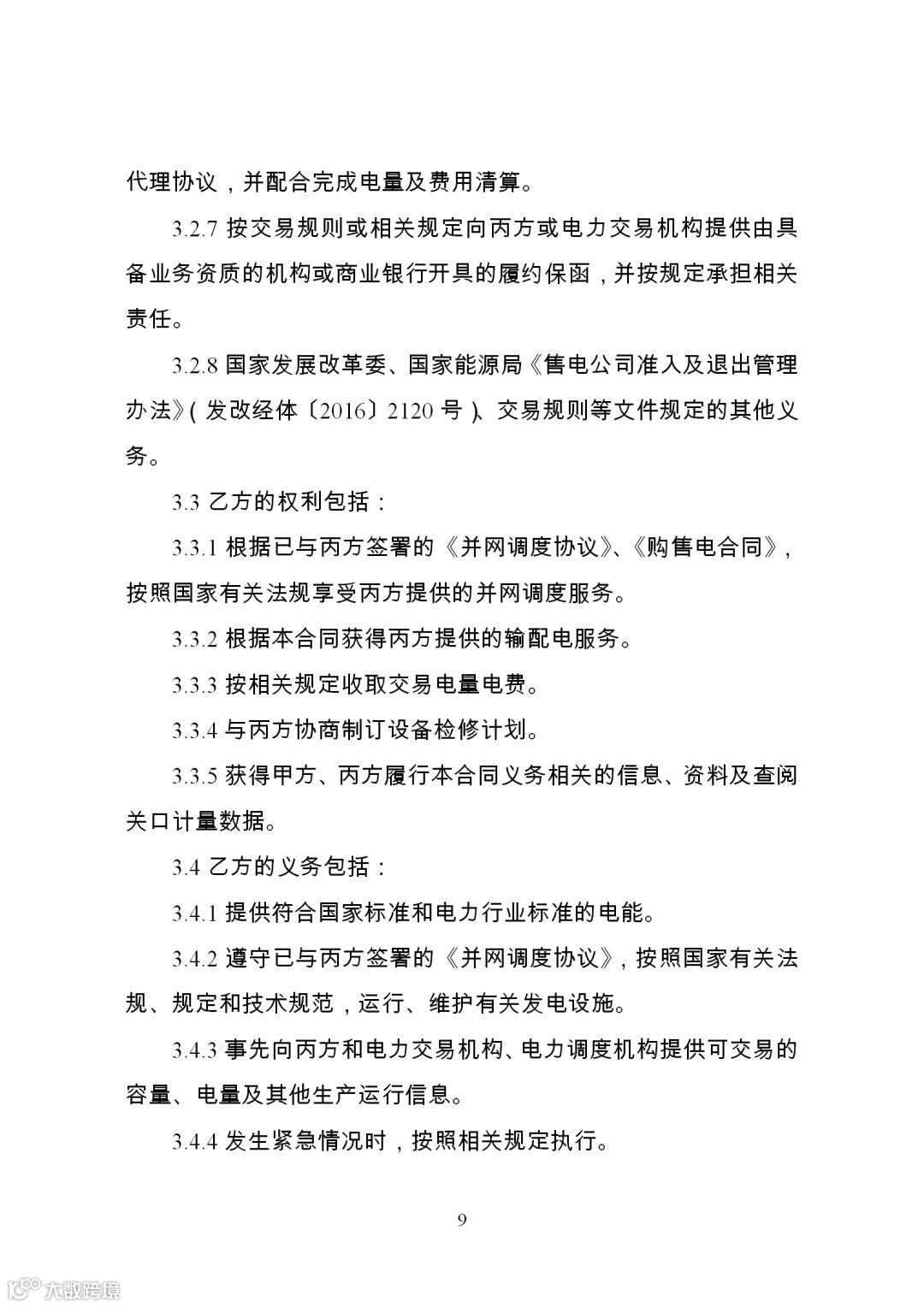 代理协议，并配合完成电量及费用清算。

3.2.7 按交易规则或相关规定向丙方或电力交易机构提供由具备业务资质的机构或商业银行开具的履约保函，并按规定承担相关责任。

3.2.8 国家发展改革委、国家能源局《售电公司准入及退出管理办法》(发改经体〔2016〕2120 号)、交易规则等文件规定的其他义务。

3.3 乙方的权利包括：

3.3.1 根据已与丙方签署的《并网调度协议》、《购售电合同》，按照国家有关法规享受丙方提供的并网调度服务。

3.3.2 根据本合同获得丙方提供的输配电服务。

3.3.3 按相关规定收取交易电量电费。

3.3.4 与丙方协商制订设备检修计划。

3.3.5 获得甲方、丙方履行本合同义务相关的信息、资料及查阅关口计量数据。

3.4 乙方的义务包括：

3.4.1 提供符合国家标准和电力行业标准的电能。

3.4.2 遵守已与丙方签署的《并网调度协议》，按照国家有关法规、规定和技术规范，运行、维护有关发电设施。

3.4.3 事先向丙方和电力交易机构、电力调度机构提供可交易的容量、电量及其他生产运行信息。

3.4.4 发生紧急情况时，按照相关规定执行。

9

大数跨境